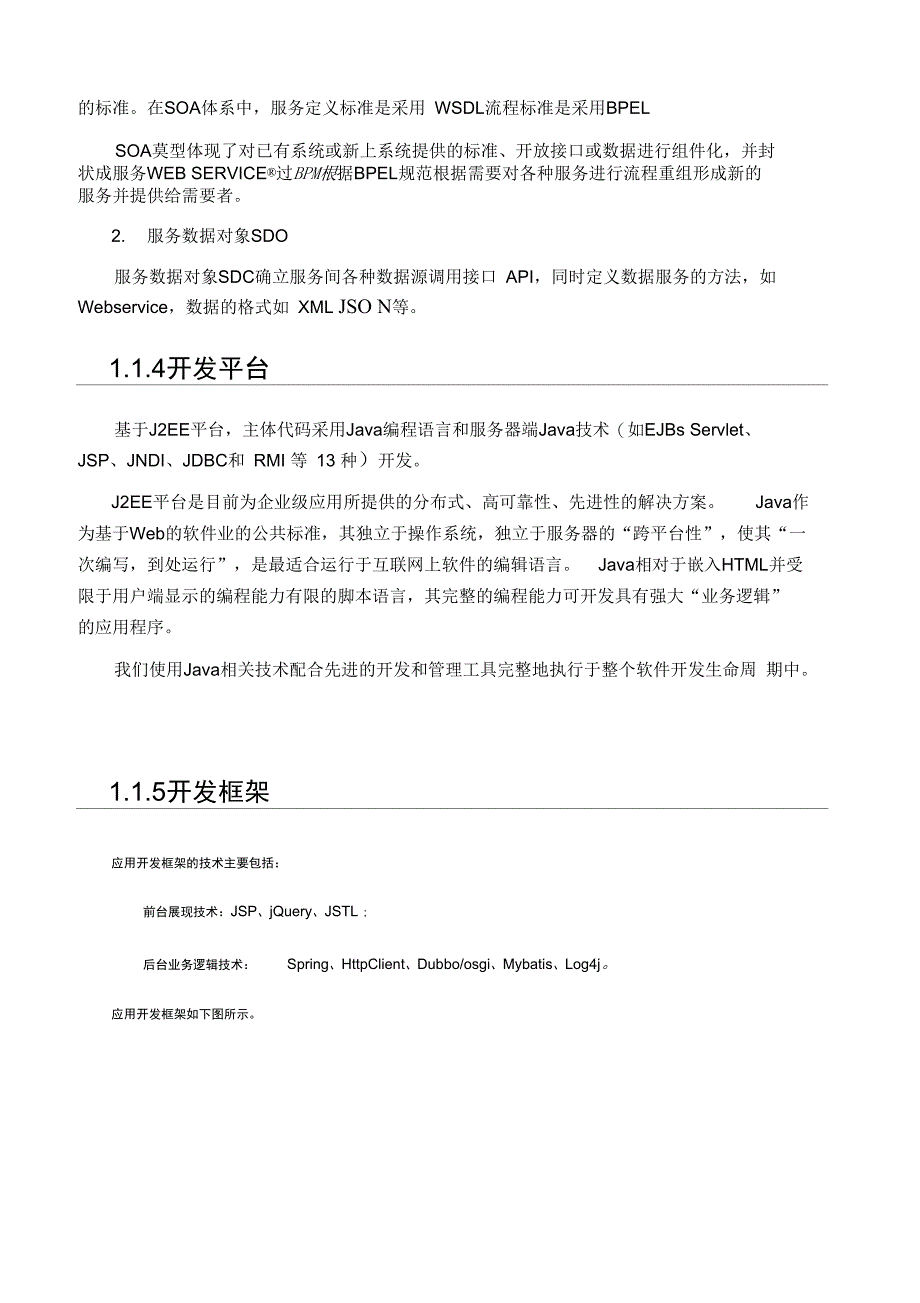 的标准。在SOA体系中，服务定义标准是采用 WSDL流程标准是采用BPEL

SOA莫型体现了对已有系统或新上系统提供的标准、开放接口或数据进行组件化，并封状成服务WEB SERVICE®过BPM根据BPEL规范根据需要对各种服务进行流程重组形成新的服务并提供给需要者。

2. 服务数据对象SDO

服务数据对象SDC确立服务间各种数据源调用接口 API，同时定义数据服务的方法，如Webservice，数据的格式如 XML JSO N等。

1.1.4开发平台

基于J2EE平台，主体代码采用Java编程语言和服务器端Java技术（如EJBs Servlet、JSP、JNDI、JDBC和 RMI 等 13 种）开发。

J2EE平台是目前为企业级应用所提供的分布式、高可靠性、先进性的解决方案。 Java作为基于Web的软件业的公共标准，其独立于操作系统，独立于服务器的“跨平台性”，使其“一次编写，到处运行”，是最适合运行于互联网上软件的编辑语言。 Java相对于嵌入HTML并受限于用户端显示的编程能力有限的脚本语言，其完整的编程能力可开发具有强大“业务逻辑”的应用程序。

我们使用Java相关技术配合先进的开发和管理工具完整地执行于整个软件开发生命周 期中。

1.1.5开发框架

应用开发框架的技术主要包括：

前台展现技术：JSP、jQuery、JSTL；

后台业务逻辑技术： Spring、HttpClient、Dubbo/osgi、Mybatis、Log4j。

应用开发框架如下图所示。